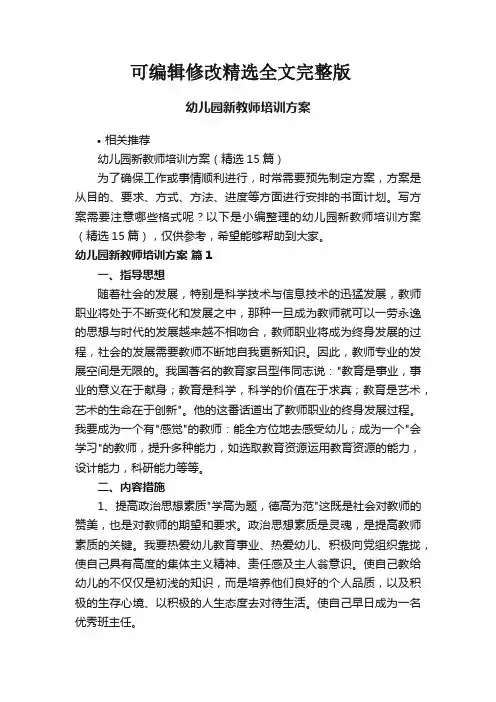 可编辑修改精选全文完整版

幼儿园新教师培训方案

• 相关推荐

幼儿园新教师培训方案（精选 15 篇）

为了确保工作或事情顺利进行，时常需要预先制定方案，方案是从目的、要求、方式、方法、进度等方面进行安排的书面计划。写方案需要注意哪些格式呢？以下是小编整理的幼儿园新教师培训方案（精选 15 篇），仅供参考，希望能够帮助到大家。

幼儿园新教师培训方案 篇 1

一、指导思想

随着社会的发展，特别是科学技术与信息技术的迅猛发展，教师职业将处于不断变化和发展之中，那种一旦成为教师就可以一劳永逸的思想与时代的发展越来越不相吻合，教师职业将成为终身发展的过程，社会的发展需要教师不断地自我更新知识。因此，教师专业的发展空间是无限的。我国著名的教育家吕型伟同志说："教育是事业，事业的意义在于献身；教育是科学，科学的价值在于求真；教育是艺术，艺术的生命在于创新"。他的这番话道出了教师职业的终身发展过程。我要成为一个有"感觉"的教师：能全方位地去感受幼儿；成为一个"会学习"的教师，提升多种能力，如选取教育资源运用教育资源的能力，设计能力，科研能力等等。

二、内容措施

1、提高政治思想素质"学高为题，德高为范"这既是社会对教师的赞美，也是对教师的期望和要求。政治思想素质是灵魂，是提高教师素质的关键。我要热爱幼儿教育事业、热爱幼儿、积极向党组织靠拢，使自己具有高度的集体主义精神、责任感及主人翁意识。使自己教给幼儿的不仅仅是初浅的知识，而是培养他们良好的个人品质，以及积极的生存心境、以积极的人生态度去对待生活。使自己早日成为一名优秀班主任。